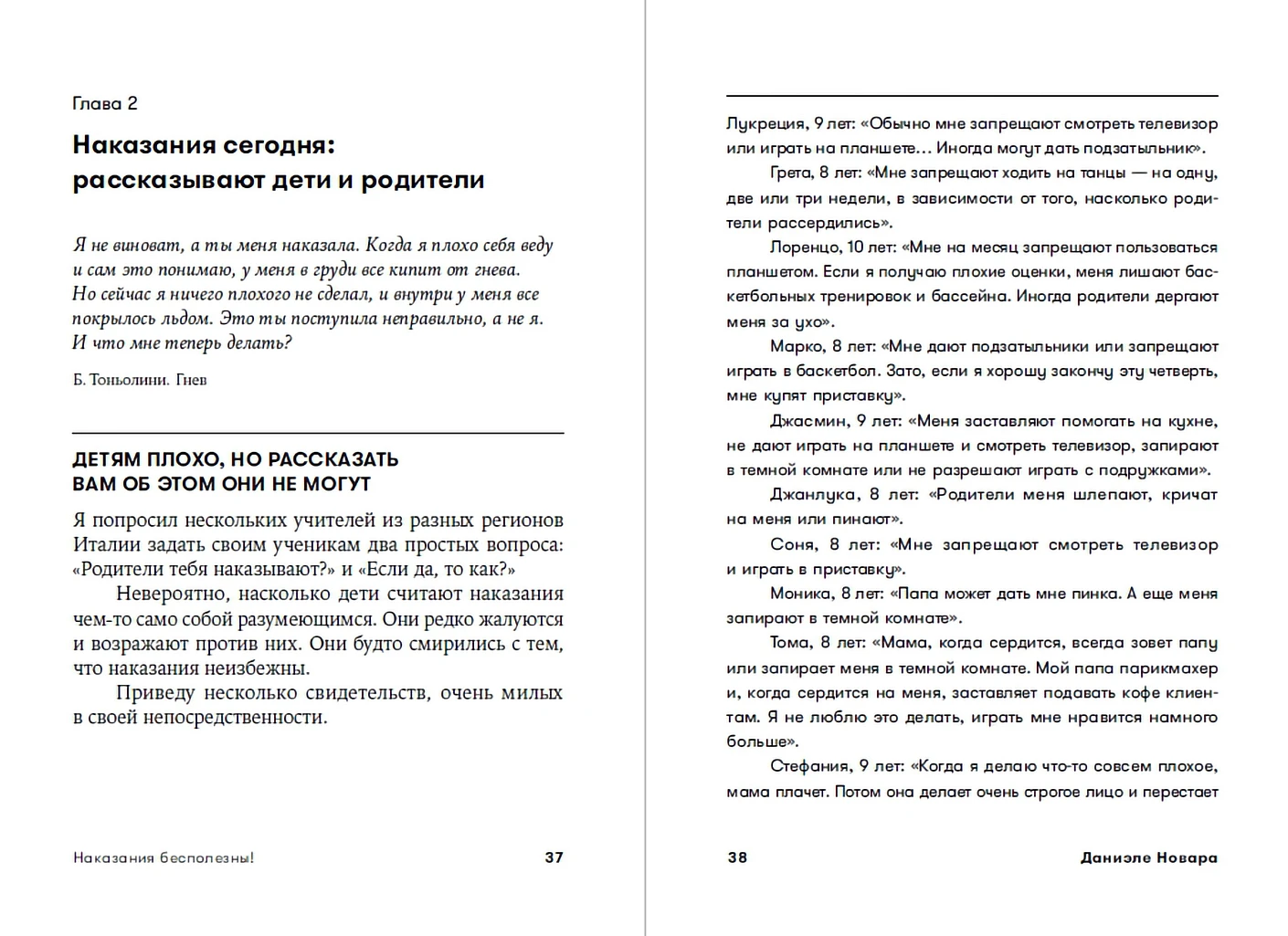 Глава 2

Наказания сегодня: рассказывают дети и родители

Я не виноват, а ты меня наказала. Когда я плохо себя веду и сам это понимаю, у меня в груди все кипит от гнева. Но сейчас я ничего плохого не сделал, и внутри у меня все покрылось льдом. Это ты поступила неправильно, а не я. И что мне теперь делать?

Б. Тоньолини. Гнев

ДЕТЯМ ПЛОХО, НО РАССКАЗАТЬ ВАМ ОБ ЭТОМ ОНИ НЕ МОГУТ

Я попросил нескольких учителей из разных регионов Италии задать своим ученикам два простых вопроса: «Родители тебя наказывают?» и «Если да, то как?»

Невероятно, насколько дети считают наказания чем-то само собой разумеющимся. Они редко жалуются и возражают против них. Они будто смирились с тем, что наказания неизбежны.

Приведу несколько свидетельств, очень милых в своей непосредственности.

Наказания бесполезны! 37

Лукреция, 9 лет: «Обычно мне запрещают смотреть телевизор или играть на планшете… Иногда могут дать подзатыльник».

Грета, 8 лет: «Мне запрещают ходить на танцы — на одну, две или три недели, в зависимости от того, насколько родители рассердились».

Лоренцо, 10 лет: «Мне на месяц запрещают пользоваться планшетом. Если я получаю плохие оценки, меня лишают баскетбольных тренировок и бассейна. Иногда родители дергают меня за ухо».

Марко, 8 лет: «Мне дают подзатыльники или запрещают играть в баскетбол. Зато, если я хорошу закончу эту четверть, мне купят приставку».

Джасмин, 9 лет: «Меня заставляют помогать на кухне, не дают играть на планшете и смотреть телевизор, запирают в темной комнате или не разрешают играть с подружками».

Джанлука, 8 лет: «Родители меня шлепают, кричат на меня или пинают».

Соня, 8 лет: «Мне запрещают смотреть телевизор и играть в приставку».

Моника, 8 лет: «Папа может дать мне пинка. А еще меня запирают в темной комнате».

Тома, 8 лет: «Мама, когда сердится, всегда зовет папу или запирает меня в темной комнате. Мой папа парикмахер и, когда сердится на меня, заставляет подавать кофе клиентам. Я не люблю это делать, играть мне нравится намного больше».

Стефания, 9 лет: «Когда я делаю что-то совсем плохое, мама плачет. Потом она делает очень строгое лицо и перестает

38 Даниэле Новара